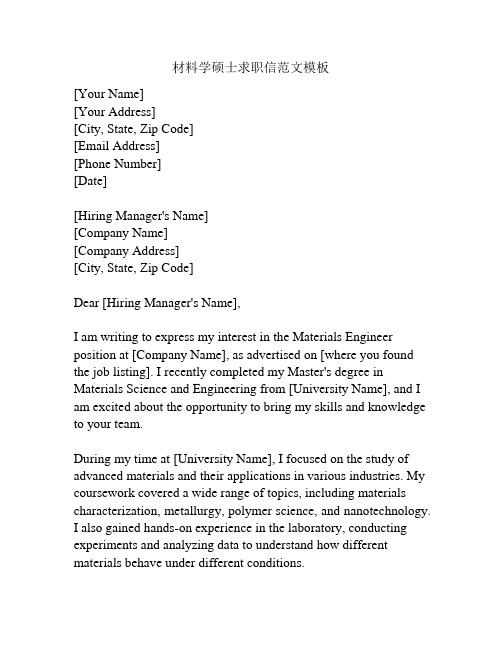 材料学硕士求职信范文模板

[Your Name]
[Your Address]
[City, State, Zip Code]
[Email Address]
[Phone Number]
[Date]

[Hiring Manager's Name]
[Company Name]
[Company Address]
[City, State, Zip Code]

Dear [Hiring Manager's Name],

I am writing to express my interest in the Materials Engineer position at [Company Name], as advertised on [where you found the job listing]. I recently completed my Master's degree in Materials Science and Engineering from [University Name], and I am excited about the opportunity to bring my skills and knowledge to your team.

During my time at [University Name], I focused on the study of advanced materials and their applications in various industries. My coursework covered a wide range of topics, including materials characterization, metallurgy, polymer science, and nanotechnology. I also gained hands-on experience in the laboratory, conducting experiments and analyzing data to understand how different materials behave under different conditions.